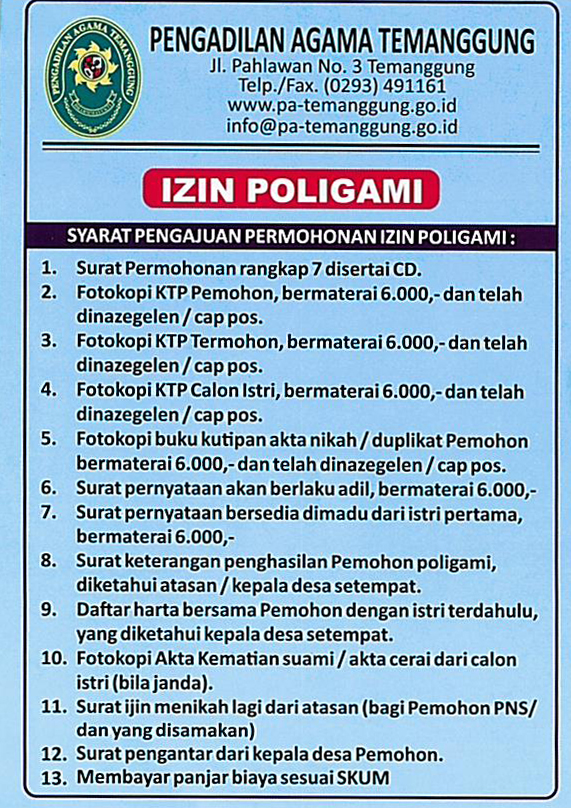 PENGADILAN AGAMA TEMANGGUNG

PENGADILAN AGAMA TEMANGGUNG
Jl. Pahlawan No. 3 Temanggung
Telp./Fax. (0293) 491161
www.pa-temanggung.go.id
info@pa-temanggung.go.id

IZIN POLIGAMI

SYARAT PENGAJUAN PERMOHONAN IZIN POLIGAMI :

1. Surat Permohonan rangkap 7 disertai CD.
2. Fotokopi KTP Pemohon, bermaterai 6.000,- dan telah dinazegelen / cap pos.
3. Fotokopi KTP Termohon, bermaterai 6.000,- dan telah dinazegelen / cap pos.
4. Fotokopi KTP Calon Istri, bermaterai 6.000,- dan telah dinazegelen / cap pos.
5. Fotokopi buku kutipan akta nikah / duplikat Pemohon bermaterai 6.000,- dan telah dinazegelen / cap pos.
6. Surat pernyataan akan berlaku adil, bermaterai 6.000,-
7. Surat pernyataan bersedia dimadu dari istri pertama, bermaterai 6.000,-
8. Surat keterangan penghasilan Pemohon poligami, diketahui atasan / kepala desa setempat.
9. Daftar harta bersama Pemohon dengan istri terdahulu, yang diketahui kepala desa setempat.
10. Fotokopi Akta Kematian suami / akta cerai dari calon istri (bila janda).
11. Surat ijin menikah lagi dari atasan (bagi Pemohon PNS/ dan yang disamakan)
12. Surat pengantar dari kepala desa Pemohon.
13. Membayar panjar biaya sesuai SKUM